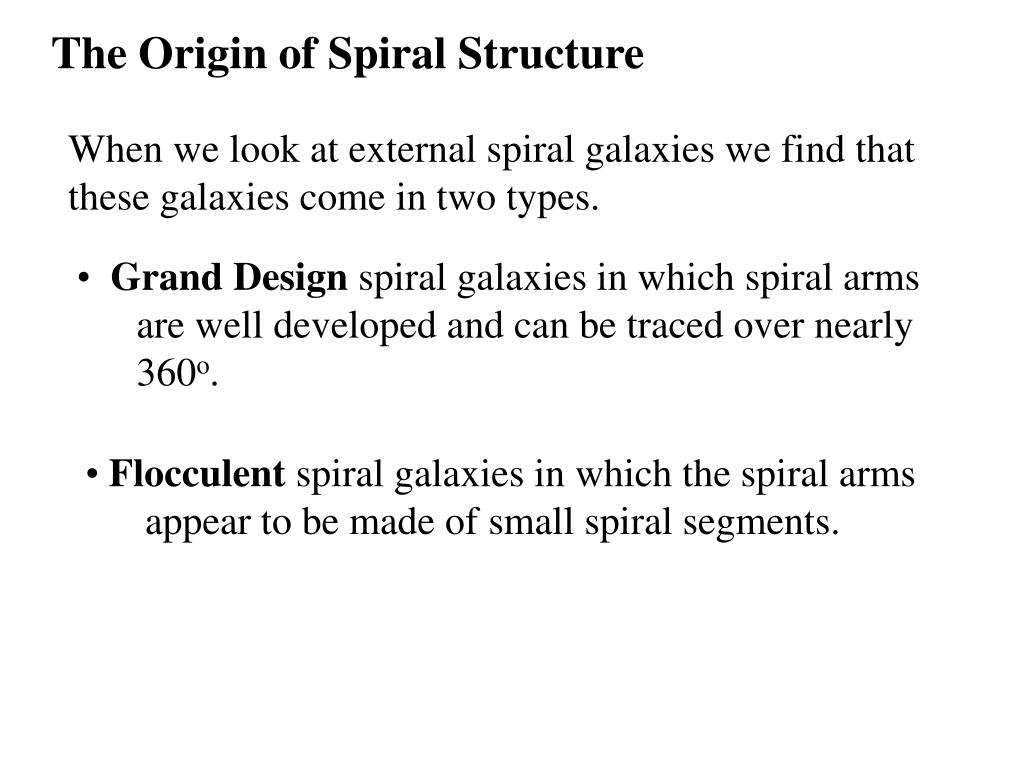 The Origin of Spiral Structure

When we look at external spiral galaxies we find that these galaxies come in two types.

• Grand Design spiral galaxies in which spiral arms are well developed and can be traced over nearly $360^o$.

• Flocculent spiral galaxies in which the spiral arms appear to be made of small spiral segments.